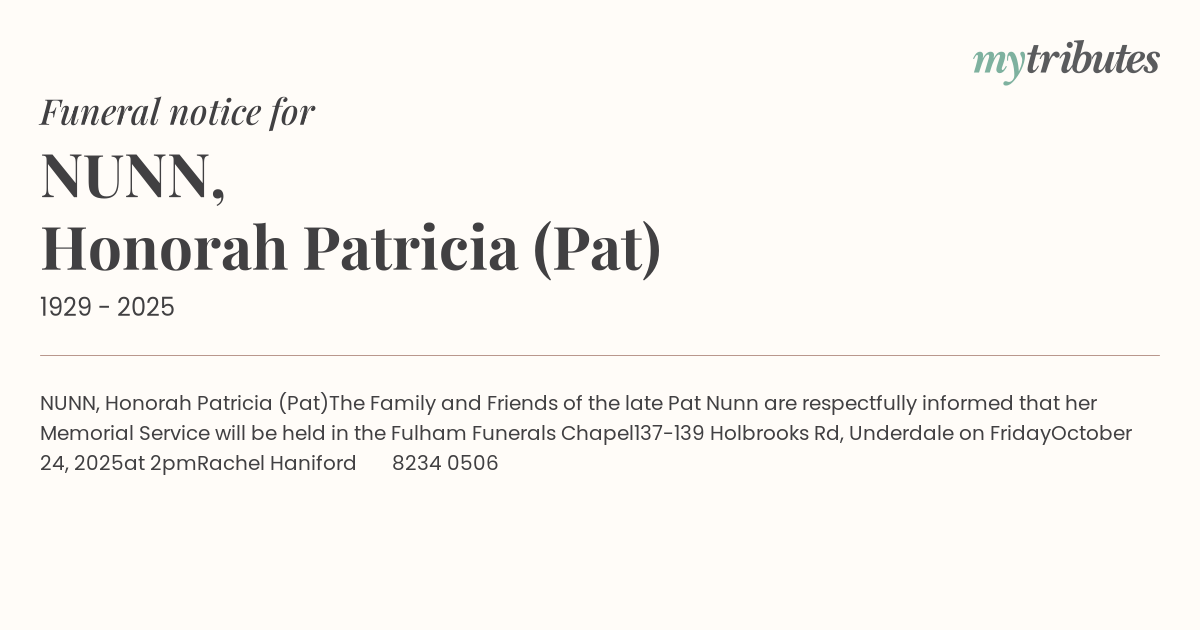 mytributes

Funeral notice for

NUNN,
Honorah Patricia (Pat)

1929 - 2025

NUNN, Honorah Patricia (Pat)The Family and Friends of the late Pat Nunn are respectfully informed that her Memorial Service will be held in the Fulham Funerals Chapel137-139 Holbrooks Rd, Underdale on FridayOctober 24, 2025at 2pmRachel Haniford 8234 0506